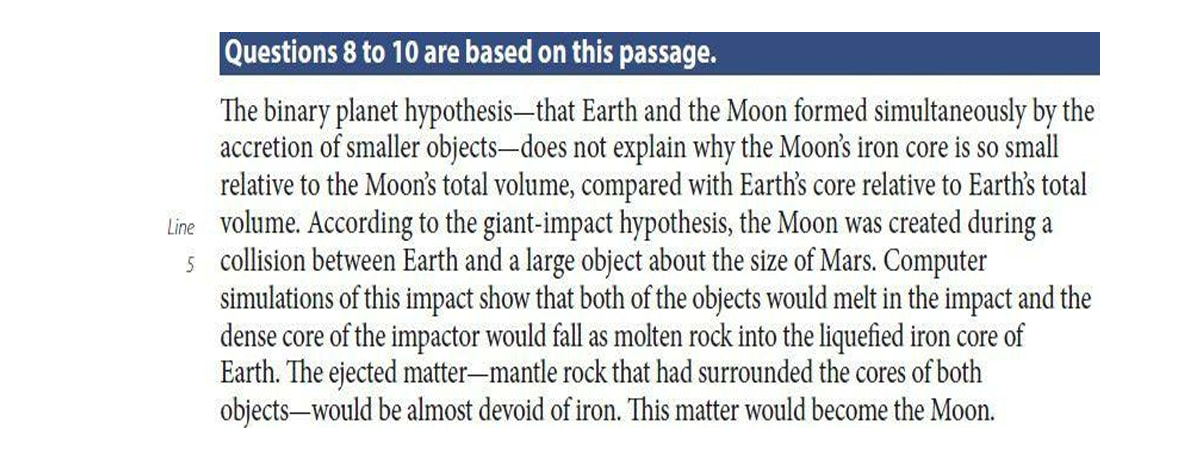 Questions 8 to 10 are based on this passage.

The binary planet hypothesis—that Earth and the Moon formed simultaneously by the accretion of smaller objects—does not explain why the Moon's iron core is so small relative to the Moon's total volume, compared with Earth's core relative to Earth's total volume. According to the giant-impact hypothesis, the Moon was created during a collision between Earth and a large object about the size of Mars. Computer simulations of this impact show that both of the objects would melt in the impact and the dense core of the impactor would fall as molten rock into the liquefied iron core of Earth. The ejected matter—mantle rock that had surrounded the cores of both objects—would be almost devoid of iron. This matter would become the Moon.

Line
5